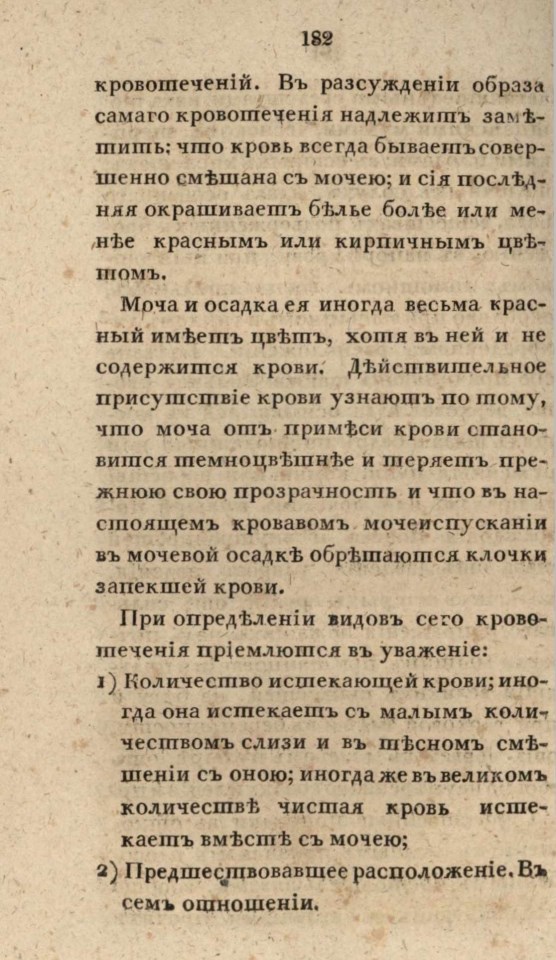 182

кровотеченій. Въ разсужденіи образа самаго кровотеченія надлежитъ замѣтить: что кровь всегда бываетъ совершенно смѣшана съ мочею; и сія послѣдняя окрашиваетъ бѣлье болѣе или менѣе краснымъ или кирпичнымъ цвѣтомъ.

Моча и осадка ея иногда весьма красный имѣетъ цвѣтъ, хотя въ ней и не содержится крови. Дѣйствительное присутствіе крови узнаютъ по тому, что моча отъ примѣси крови становится темноцвѣтнѣе и теряетъ прежнюю свою прозрачность и что въ настоящемъ кровавомъ мочеиспусканіи въ мочевой осадкѣ обрѣтаются клочки запекшей крови.

При опредѣленіи видовъ сего кровотеченія пріемлются въ уваженіе:

1) Количество истекающей крови; иногда она истекаетъ съ малымъ количествомъ слизи и въ тѣсномъ смѣшеніи съ оною; иногда же въ великомъ количествѣ чистая кровь истекаетъ вмѣстѣ съ мочею;

2) Предшествовавшее расположеніе. Въ семъ отношеніи.